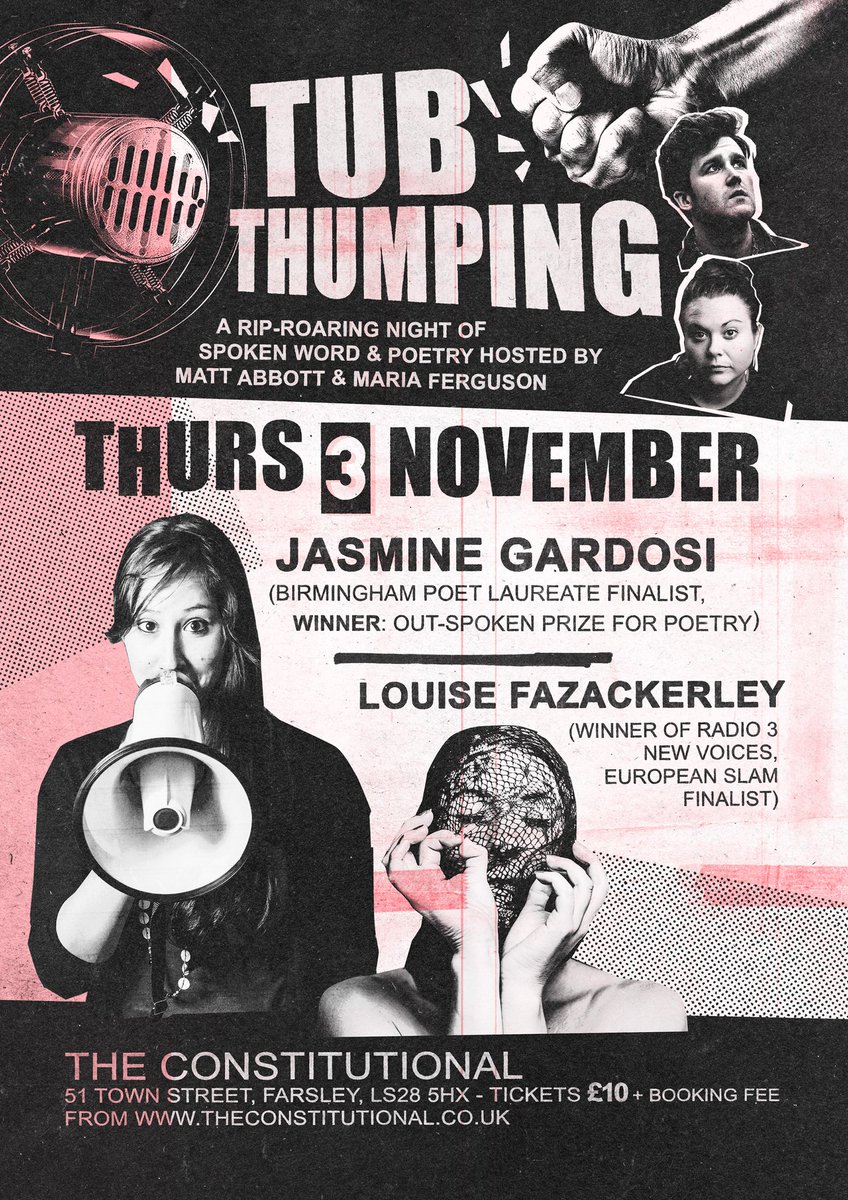 TUB THUMPING

A RIP-ROARING NIGHT OF SPOKEN WORD & POETRY HOSTED BY MATT ABBOTT & MARIA FERGUSON

THURS 3 NOVEMBER

JASMINE GARDOSI
(BIRMINGHAM POET LAUREATE FINALIST, WINNER: OUT-SPOKEN PRIZE FOR POETRY)

LOUISE FAZACKERLEY
(WINNER OF RADIO 3 NEW VOICES, EUROPEAN SLAM FINALIST)

THE CONSTITUTIONAL
51 TOWN STREET, FARSLEY, LS28 5HX - TICKETS £10 + BOOKING FEE FROM WWW.THECONSTITUTIONAL.CO.UK